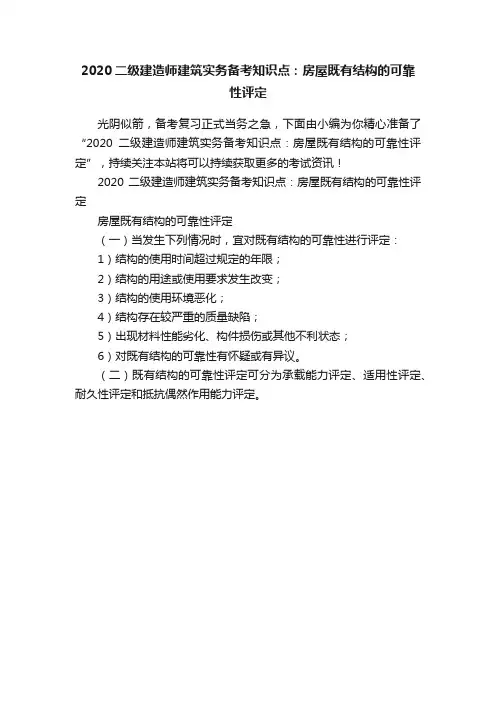 2020 二级建造师建筑实务备考知识点：房屋既有结构的可靠性评定

光阴似箭，备考复习正式当务之急，下面由小编为你精心准备了“2020 二级建造师建筑实务备考知识点：房屋既有结构的可靠性评定”，持续关注本站将可以持续获取更多的考试资讯！

2020 二级建造师建筑实务备考知识点：房屋既有结构的可靠性评定

房屋既有结构的可靠性评定

（一）当发生下列情况时，宜对既有结构的可靠性进行评定：

1）结构的使用时间超过规定的年限；

2）结构的用途或使用要求发生改变；

3）结构的使用环境恶化；

4）结构存在较严重的质量缺陷；

5）出现材料性能劣化、构件损伤或其他不利状态；

6）对既有结构的可靠性有怀疑或有异议。

（二）既有结构的可靠性评定可分为承载能力评定、适用性评定、耐久性评定和抵抗偶然作用能力评定。